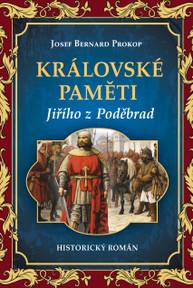 Josef Bernard Prokop

KRÁLOVSKÉ PAMĚTI
Jiřího z Poděbrad

HISTORICKÝ ROMÁN